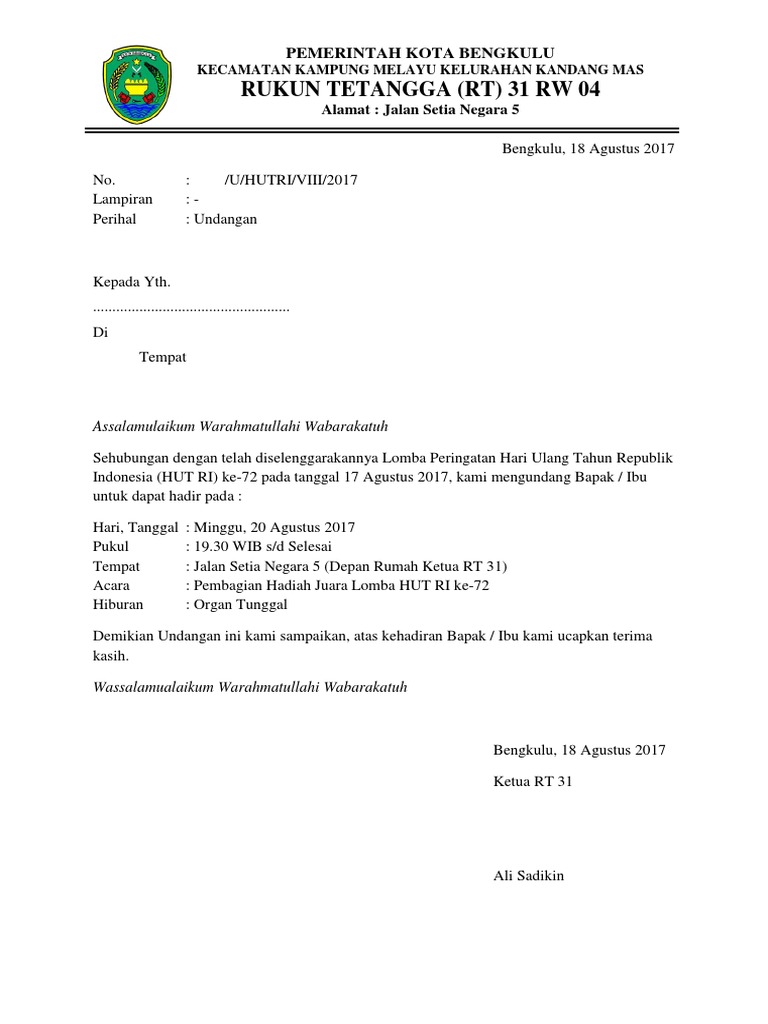 PEMERINTAH KOTA BENGKULU
KECAMATAN KAMPUNG MELAYU KELURAHAN KANDANG MAS
RUKUN TETANGGA (RT) 31 RW 04
Alamat : Jalan Setia Negara 5

Bengkulu, 18 Agustus 2017

No. : /U/HUTRI/VIII/2017
Lampiran : -
Perihal : Undangan

Kepada Yth.
..................................................
Di
Tempat

Assalamulaikum Warahmatullahi Wabarakatuh

Sehubungan dengan telah diselenggarakannya Lomba Peringatan Hari Ulang Tahun Republik Indonesia (HUT RI) ke-72 pada tanggal 17 Agustus 2017, kami mengundang Bapak / Ibu untuk dapat hadir pada :

Hari, Tanggal : Minggu, 20 Agustus 2017
Pukul : 19.30 WIB s/d Selesai
Tempat : Jalan Setia Negara 5 (Depan Rumah Ketua RT 31)
Acara : Pembagian Hadiah Juara Lomba HUT RI ke-72
Hiburan : Organ Tunggal

Demikian Undangan ini kami sampaikan, atas kehadiran Bapak / Ibu kami ucapkan terima kasih.

Wassalamualaikum Warahmatullahi Wabarakatuh

Bengkulu, 18 Agustus 2017
Ketua RT 31

Ali Sadikin